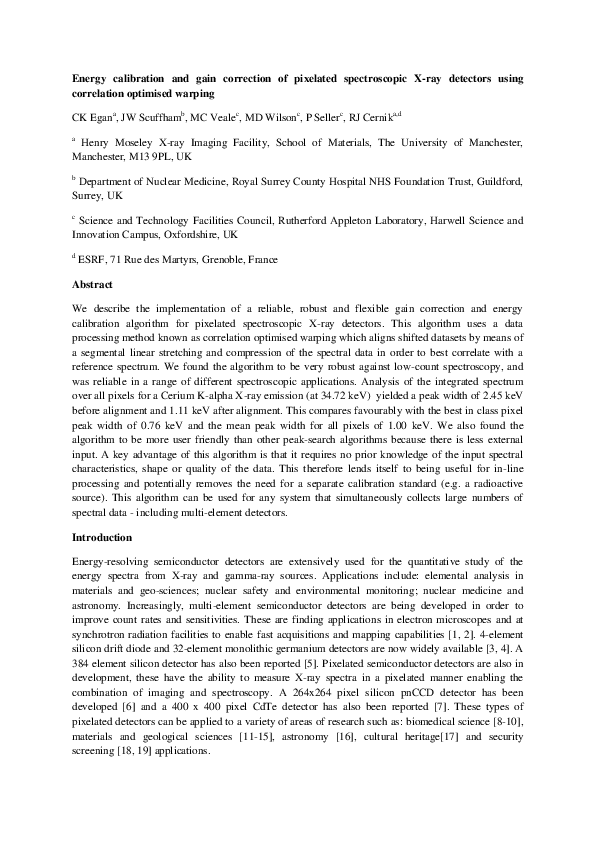 Energy calibration and gain correction of pixelated spectroscopic X-ray detectors using correlation optimised warping

CK Egan$^{a}$, JW Scuffham$^{b}$, MC Veale$^{c}$, MD Wilson$^{c}$, P Seller$^{c}$, RJ Cernik$^{a,d}$

$^{a}$ Henry Moseley X-ray Imaging Facility, School of Materials, The University of Manchester, Manchester, M13 9PL, UK

$^{b}$ Department of Nuclear Medicine, Royal Surrey County Hospital NHS Foundation Trust, Guildford, Surrey, UK

$^{c}$ Science and Technology Facilities Council, Rutherford Appleton Laboratory, Harwell Science and Innovation Campus, Oxfordshire, UK

$^{d}$ ESRF, 71 Rue des Martyrs, Grenoble, France

Abstract

We describe the implementation of a reliable, robust and flexible gain correction and energy calibration algorithm for pixelated spectroscopic X-ray detectors. This algorithm uses a data processing method known as correlation optimised warping which aligns shifted datasets by means of a segmental linear stretching and compression of the spectral data in order to best correlate with a reference spectrum. We found the algorithm to be very robust against low-count spectroscopy, and was reliable in a range of different spectroscopic applications. Analysis of the integrated spectrum over all pixels for a Cerium K-alpha X-ray emission (at 34.72 keV) yielded a peak width of 2.45 keV before alignment and 1.11 keV after alignment. This compares favourably with the best in class pixel peak width of 0.76 keV and the mean peak width for all pixels of 1.00 keV. We also found the algorithm to be more user friendly than other peak-search algorithms because there is less external input. A key advantage of this algorithm is that it requires no prior knowledge of the input spectral characteristics, shape or quality of the data. This therefore lends itself to being useful for in-line processing and potentially removes the need for a separate calibration standard (e.g. a radioactive source). This algorithm can be used for any system that simultaneously collects large numbers of spectral data - including multi-element detectors.

Introduction

Energy-resolving semiconductor detectors are extensively used for the quantitative study of the energy spectra from X-ray and gamma-ray sources. Applications include: elemental analysis in materials and geo-sciences; nuclear safety and environmental monitoring; nuclear medicine and astronomy. Increasingly, multi-element semiconductor detectors are being developed in order to improve count rates and sensitivities. These are finding applications in electron microscopes and at synchrotron radiation facilities to enable fast acquisitions and mapping capabilities [1, 2]. 4-element silicon drift diode and 32-element monolithic germanium detectors are now widely available [3, 4]. A 384 element silicon detector has also been reported [5]. Pixelated semiconductor detectors are also in development, these have the ability to measure X-ray spectra in a pixelated manner enabling the combination of imaging and spectroscopy. A 264x264 pixel silicon pnCCD detector has been developed [6] and a 400 x 400 pixel CdTe detector has also been reported [7]. These types of pixelated detectors can be applied to a variety of areas of research such as: biomedical science [8-10], materials and geological sciences [11-15], astronomy [16], cultural heritage[17] and security screening [18, 19] applications.